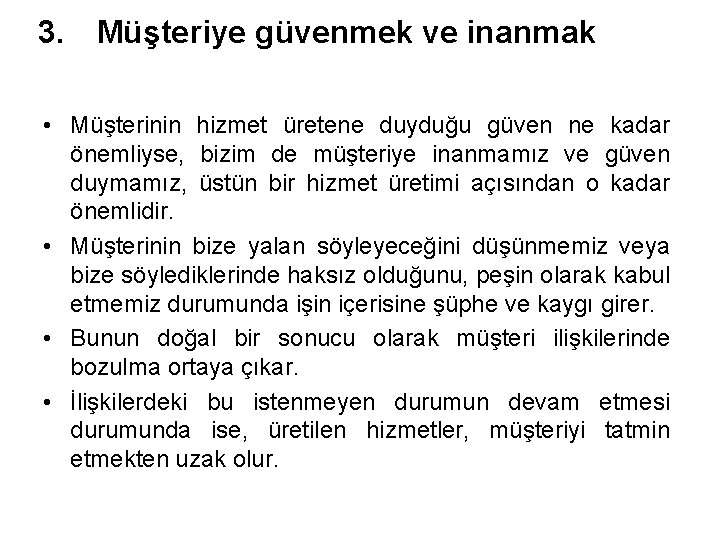 3. Müşteriye güvenmek ve inanmak

• Müşterinin hizmet üretene duyduğu güven ne kadar önemliyse, bizim de müşteriye inanmamız ve güven duymamız, üstün bir hizmet üretimi açısından o kadar önemlidir.
• Müşterinin bize yalan söyleyeceğini düşünmemiz veya bize söylediklerinde haksız olduğunu, peşin olarak kabul etmemiz durumunda işin içerisine şüphe ve kaygı girer.
• Bunun doğal bir sonucu olarak müşteri ilişkilerinde bozulma ortaya çıkar.
• İlişkilerdeki bu istenmeyen durumun devam etmesi durumunda ise, üretilen hizmetler, müşteriyi tatmin etmekten uzak olur.